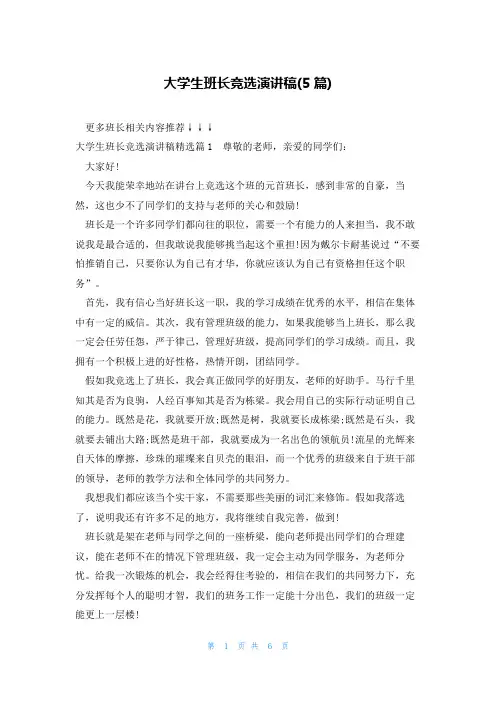 大学生班长竞选演讲稿(5 篇)

更多班长相关内容推荐↓↓↓

大学生班长竞选演讲稿精选篇 1　尊敬的老师，亲爱的同学们：

大家好！

今天我能荣幸地站在讲台上竞选这个班的元首班长，感到非常的自豪，当然，这也少不了同学们的支持与老师的关心和鼓励！

班长是一个许多同学们都向往的职位，需要一个有能力的人来担当，我不敢说我是最合适的，但我敢说我能够挑当起这个重担！因为戴尔卡耐基说过“不要怕推销自己，只要你认为自己有才华，你就应该认为自己有资格担任这个职务”。

首先，我有信心当好班长这一职，我的学习成绩在优秀的水平，相信在集体中有一定的威信。其次，我有管理班级的能力，如果我能够当上班长，那么我一定会任劳任怨，严于律己，管理好班级，提高同学们的学习成绩。而且，我拥有一个积极上进的好性格，热情开朗，团结同学。

假如我竞选上了班长，我会真正做同学的好朋友，老师的好助手。马行千里知其是否为良驹，人经百事知其是否为栋梁。我会用自己的实际行动证明自己的能力。既然是花，我就要开放；既然是树，我就要长成栋梁；既然是石头，我就要去铺出大路；既然是班干部，我就要成为一名出色的领航员！流星的光辉来自天体的摩擦，珍珠的璀璨来自贝壳的眼泪，而一个优秀的班级来自于班干部的领导，老师的教学方法和全体同学的共同努力。

我想我们都应该当个实干家，不需要那些美丽的词汇来修饰。假如我落选了，说明我还有许多不足的地方，我将继续自我完善，做到！

班长就是架在老师与同学之间的一座桥梁，能向老师提出同学们的合理建议，能在老师不在的情况下管理班级，我一定会主动为同学服务，为老师分忧。给我一次锻炼的机会，我会经得住考验的，相信在我们的共同努力下，充分发挥每个人的聪明才智，我们的班务工作一定能十分出色，我们的班级一定能更上一层楼！

第 1 页 共 6 页